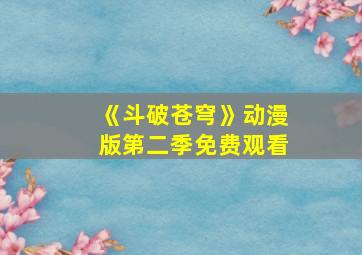 《斗破苍穹》动漫版第二季免费观看